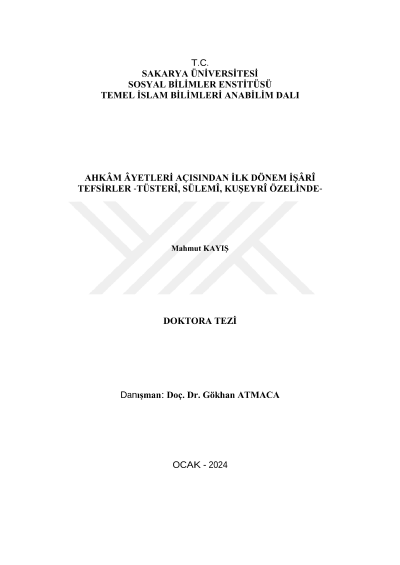 T.C.
SAKARYA ÜNİVERSİTESİ
SOSYAL BİLİMLER ENSTİTÜSÜ
TEMEL İSLAM BİLİMLERİ ANABİLİM DALI

AHKÂM ÂYETLERİ AÇISINDAN İLK DÖNEM İŞÂRÎ TEFSİRLER -TÜSTERİ, SÜLEMİ, KUŞEYRÎ ÖZELİNDE-

Mahmut KAYIŞ

DOKTORA TEZİ

Danışman: Doç. Dr. Gökhan ATMACA

OCAK - 2024